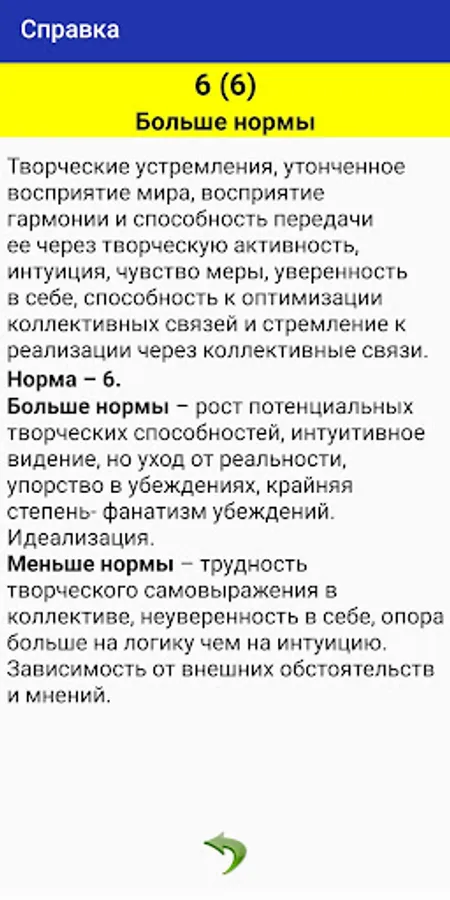 Справка

6 (6)
Больше нормы

Творческие устремления, утонченное восприятие мира, восприятие гармонии и способность передачи ее через творческую активность, интуиция, чувство меры, уверенность в себе, способность к оптимизации коллективных связей и стремление к реализации через коллективные связи.
Норма – 6.
Больше нормы – рост потенциальных творческих способностей, интуитивное видение, но уход от реальности, упорство в убеждениях, крайняя степень- фанатизм убеждений. Идеализация.
Меньше нормы – трудность творческого самовыражения в коллективе, неуверенность в себе, опора больше на логику чем на интуицию. Зависимость от внешних обстоятельств и мнений.